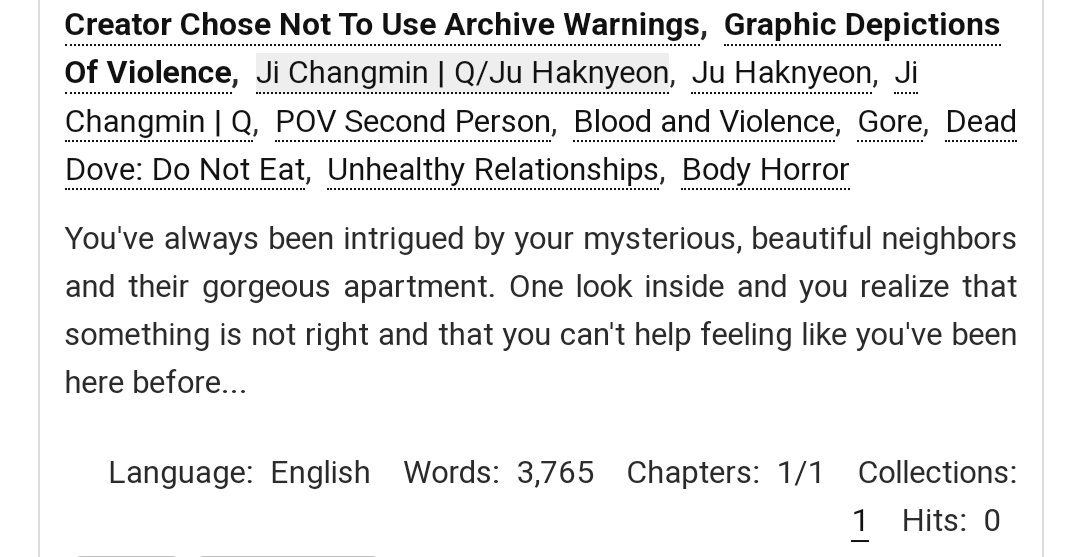 Creator Chose Not To Use Archive Warnings, Graphic Depictions Of Violence, Ji Changmin | Q/Ju Haknyeon, Ju Haknyeon, Ji Changmin | Q, POV Second Person, Blood and Violence, Gore, Dead Dove: Do Not Eat, Unhealthy Relationships, Body Horror

You've always been intrigued by your mysterious, beautiful neighbors and their gorgeous apartment. One look inside and you realize that something is not right and that you can't help feeling like you've been here before...

Language: English Words: 3,765 Chapters: 1/1 Collections: 1 Hits: 0